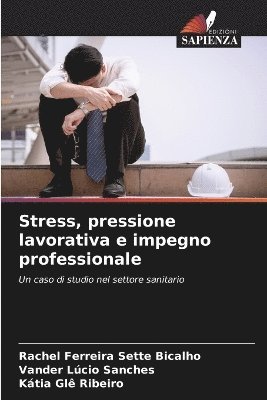 EDIZIONI
SAPIENZA

Stress, pressione lavorativa e impegno professionale

Un caso di studio nel settore sanitario

Rachel Ferreira Sette Bicalho
Vander Lúcio Sanches
Kátia Glê Ribeiro